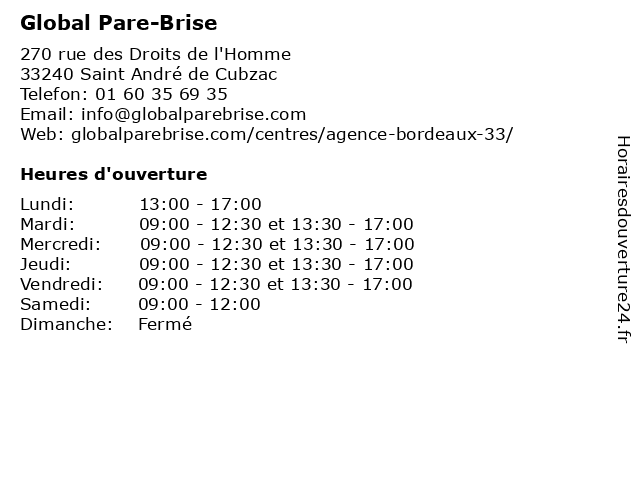 Global Pare-Brise

270 rue des Droits de l'Homme
33240 Saint André de Cubzac
Telefon: 01 60 35 69 35
Email: info@globalparebrise.com
Web: globalparebrise.com/centres/agence-bordeaux-33/

Heures d'ouverture

| | |
|---|---|
| Lundi: | 13:00 - 17:00 |
| Mardi: | 09:00 - 12:30 et 13:30 - 17:00 |
| Mercredi: | 09:00 - 12:30 et 13:30 - 17:00 |
| Jeudi: | 09:00 - 12:30 et 13:30 - 17:00 |
| Vendredi: | 09:00 - 12:30 et 13:30 - 17:00 |
| Samedi: | 09:00 - 12:00 |
| Dimanche: | Fermé |

Horairesdouverture24.fr